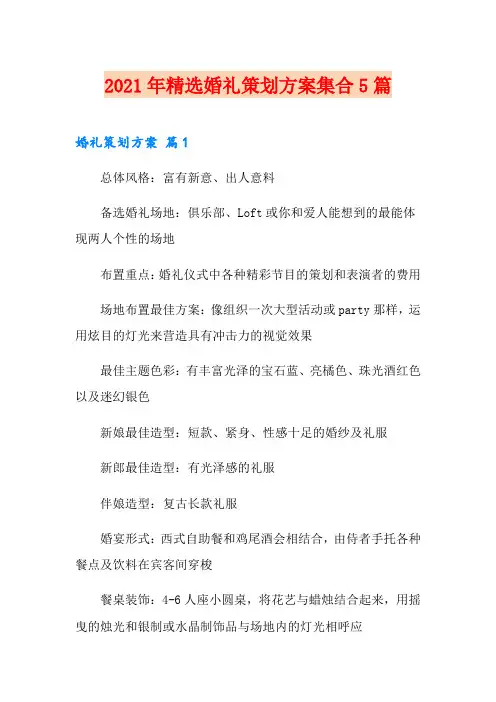 2021年精选婚礼策划方案集合5篇

婚礼策划方案 篇1

总体风格：富有新意、出人意料

备选婚礼场地：俱乐部、Loft或你和爱人能想到的最能体现两人个性的场地

布置重点：婚礼仪式中各种精彩节目的策划和表演者的费用

场地布置最佳方案：像组织一次大型活动或party那样，运用炫目的灯光来营造具有冲击力的视觉效果

最佳主题色彩：有丰富光泽的宝石蓝、亮橘色、珠光酒红色以及迷幻银色

新娘最佳造型：短款、紧身、性感十足的婚纱及礼服

新郎最佳造型：有光泽感的礼服

伴娘造型：复古长款礼服

婚宴形式：西式自助餐和鸡尾酒会相结合，由侍者手托各种餐点及饮料在宾客间穿梭

餐桌装饰：4-6人座小圆桌，将花艺与蜡烛结合起来，用摇曳的烛光和银制或水晶制饰品与场地内的灯光相呼应